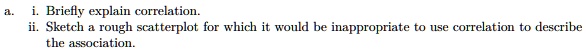 a. i. Briefly explain correlation.
ii. Sketch a rough scatterplot for which it would be inappropriate to use correlation to describe the association.